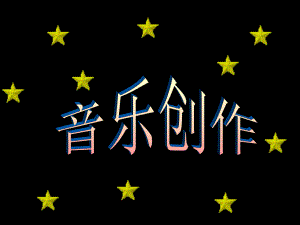 音乐创作